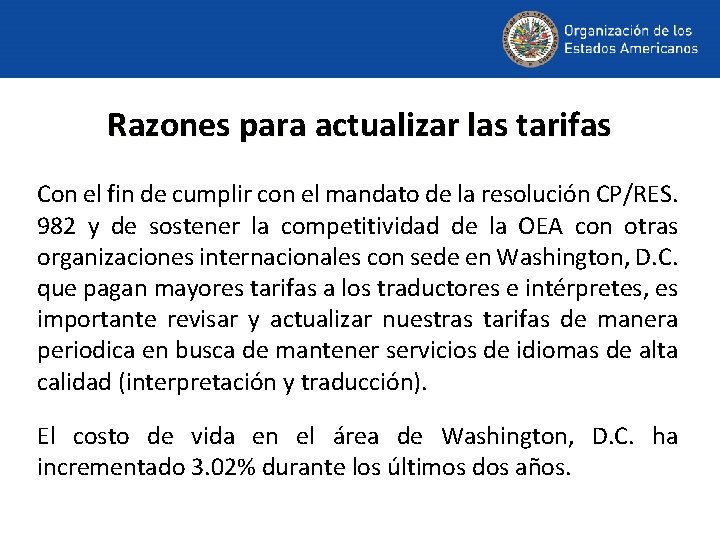 Organización de los Estados Americanos

Razones para actualizar las tarifas

Con el fin de cumplir con el mandato de la resolución CP/RES. 982 y de sostener la competitividad de la OEA con otras organizaciones internacionales con sede en Washington, D.C. que pagan mayores tarifas a los traductores e intérpretes, es importante revisar y actualizar nuestras tarifas de manera periodica en busca de mantener servicios de idiomas de alta calidad (interpretación y traducción).

El costo de vida en el área de Washington, D.C. ha incrementado 3.02% durante los últimos dos años.